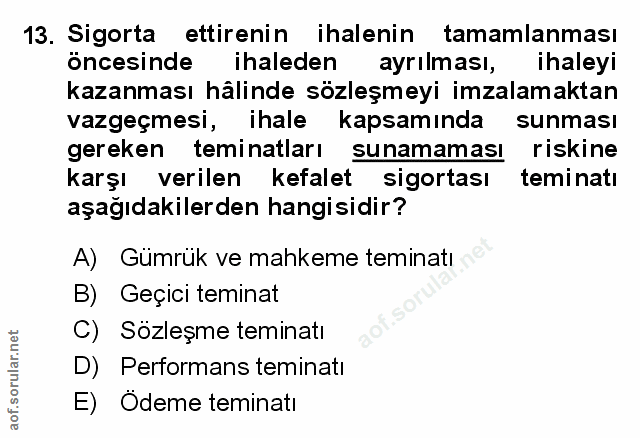 13. Sigorta ettirenin ihalenin tamamlanması öncesinde ihaleden ayrılması, ihaleyi kazanması hâlinde sözleşmeyi imzalamaktan vazgeçmesi, ihale kapsamında sunması gereken teminatları sunamaması riskine karşı verilen kefalet sigortası teminatı aşağıdakilerden hangisidir?

A) Gümrük ve mahkeme teminatı
B) Geçici teminat
C) Sözleşme teminatı
D) Performans teminatı
E) Ödeme teminatı

aof.sorular.net